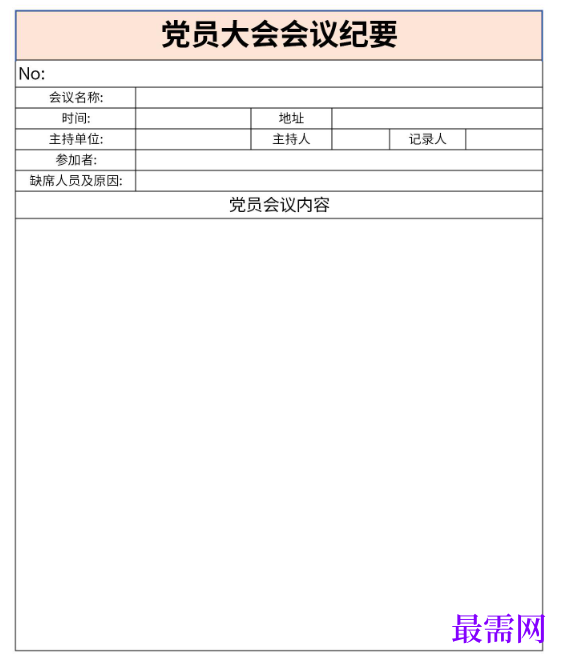 党员大会会议纪要

No:

| 会议名称: | | | | | |
|---|---|---|---|---|---|
| 时间: | | 地址 | | | |
| 主持单位: | | 主持人 | | 记录人 | |
| 参加者: | | | | | |
| 缺席人员及原因: | | | | | |

党员会议内容

最需网